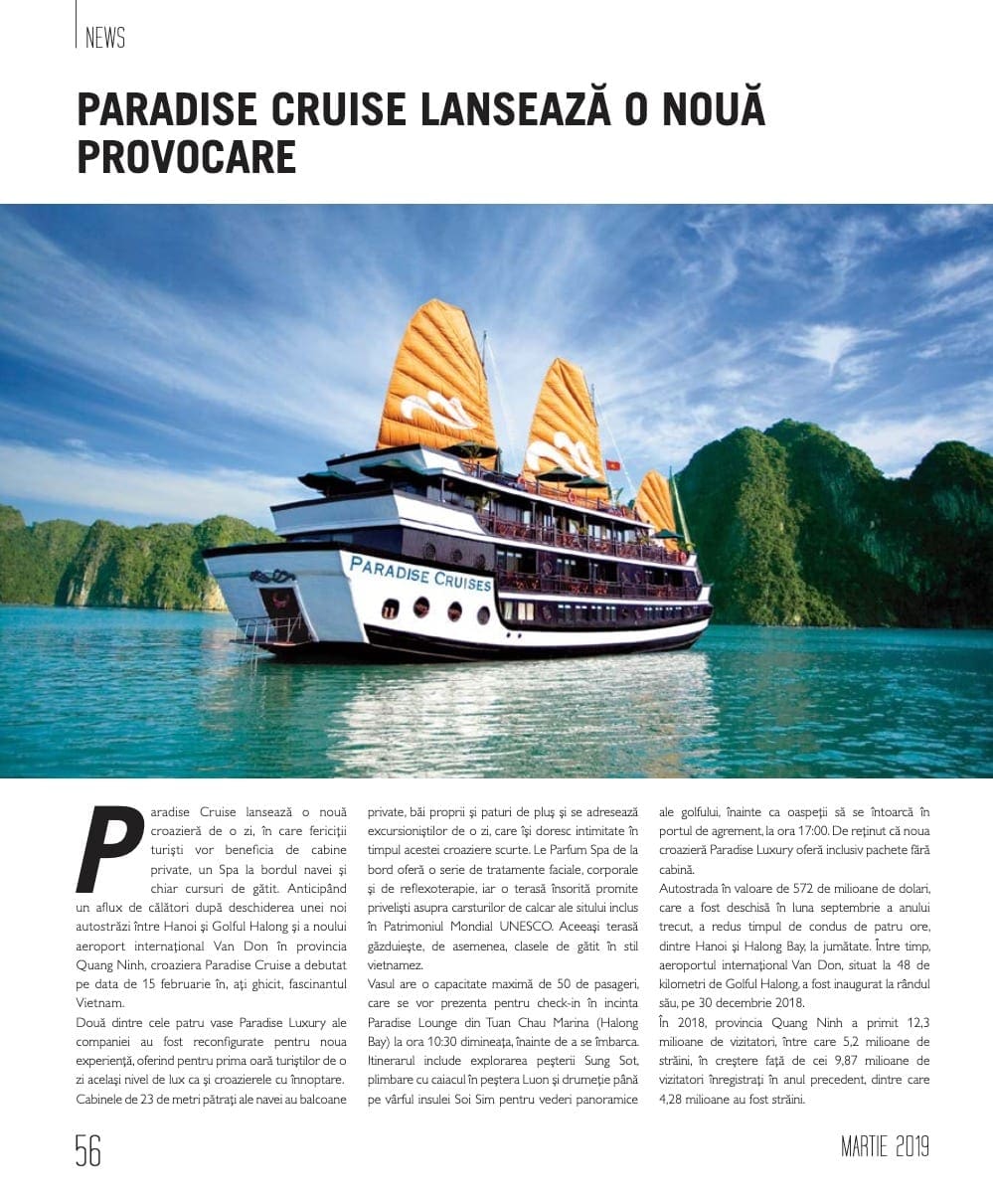 NEWS

PARADISE CRUISE LANSEAZĂ O NOUĂ PROVOCARE

PARADISE CRUISES

Paradise Cruise lansează o nouă croazieră de o zi, în care fericiții turiști vor beneficia de cabine private, un Spa la bordul navei și chiar cursuri de gătit. Anticipând un aflux de călători după deschiderea unei noi autostrăzi între Hanoi și Golful Halong și a noului aeroport internațional Van Don în provincia Quang Ninh, croaziera Paradise Cruise a debutat pe data de 15 februarie în, ați ghicit, fascinantul Vietnam.

Două dintre cele patru vase Paradise Luxury ale companiei au fost reconfigurate pentru noua experiență, oferind pentru prima oară turiștilor de o zi același nivel de lux ca și croazierele cu înnoptare. Cabinele de 23 de metri pătrați ale navei au balcoane private, băi proprii și paturi de pluș și se adresează excursioniștilor de o zi, care își doresc intimitate în timpul acestei croaziere scurte. Le Parfum Spa de la bord oferă o serie de tratamente faciale, corporale și de reflexoterapie, iar o terasă însorită promite priveliști asupra carsturilor de calcar ale sitului inclus în Patrimoniul Mondial UNESCO. Aceeași terasă găzduiește, de asemenea, clasele de gătit în stil vietnamez.

Vasul are o capacitate maximă de 50 de pasageri, care se vor prezenta pentru check-in în incinta Paradise Lounge din Tuan Chau Marina (Halong Bay) la ora 10:30 dimineața, înainte de a se îmbarca. Itinerarul include explorarea peșterii Sung Sot, plimbare cu caiacul în peștera Luon și drumeție până pe vârful insulei Soi Sim pentru vederi panoramice ale golfului, înainte ca oaspeții să se întoarcă în portul de agrement, la ora 17:00. De reținut că noua croazieră Paradise Luxury oferă inclusiv pachete fără cabină.

Autostrada în valoare de 572 de milioane de dolari, care a fost deschisă în luna septembrie a anului trecut, a redus timpul de condus de patru ore, dintre Hanoi și Halong Bay, la jumătate. Între timp, aeroportul internațional Van Don, situat la 48 de kilometri de Golful Halong, a fost inaugurat la rândul său, pe 30 decembrie 2018.

În 2018, provincia Quang Ninh a primit 12,3 milioane de vizitatori, între care 5,2 milioane de străini, în creștere față de cei 9,87 milioane de vizitatori înregistrați în anul precedent, dintre care 4,28 milioane au fost străini.

56

MARTIE 2019